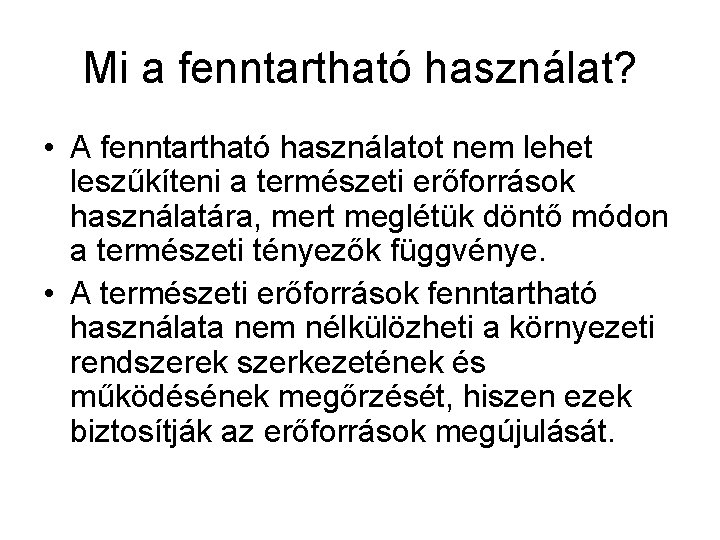 Mi a fenntartható használat?

• A fenntartható használatot nem lehet leszűkíteni a természeti erőforrások használatára, mert meglétük döntő módon a természeti tényezők függvénye.
• A természeti erőforrások fenntartható használata nem nélkülözheti a környezeti rendszerek szerkezetének és működésének megőrzését, hiszen ezek biztosítják az erőforrások megújulását.